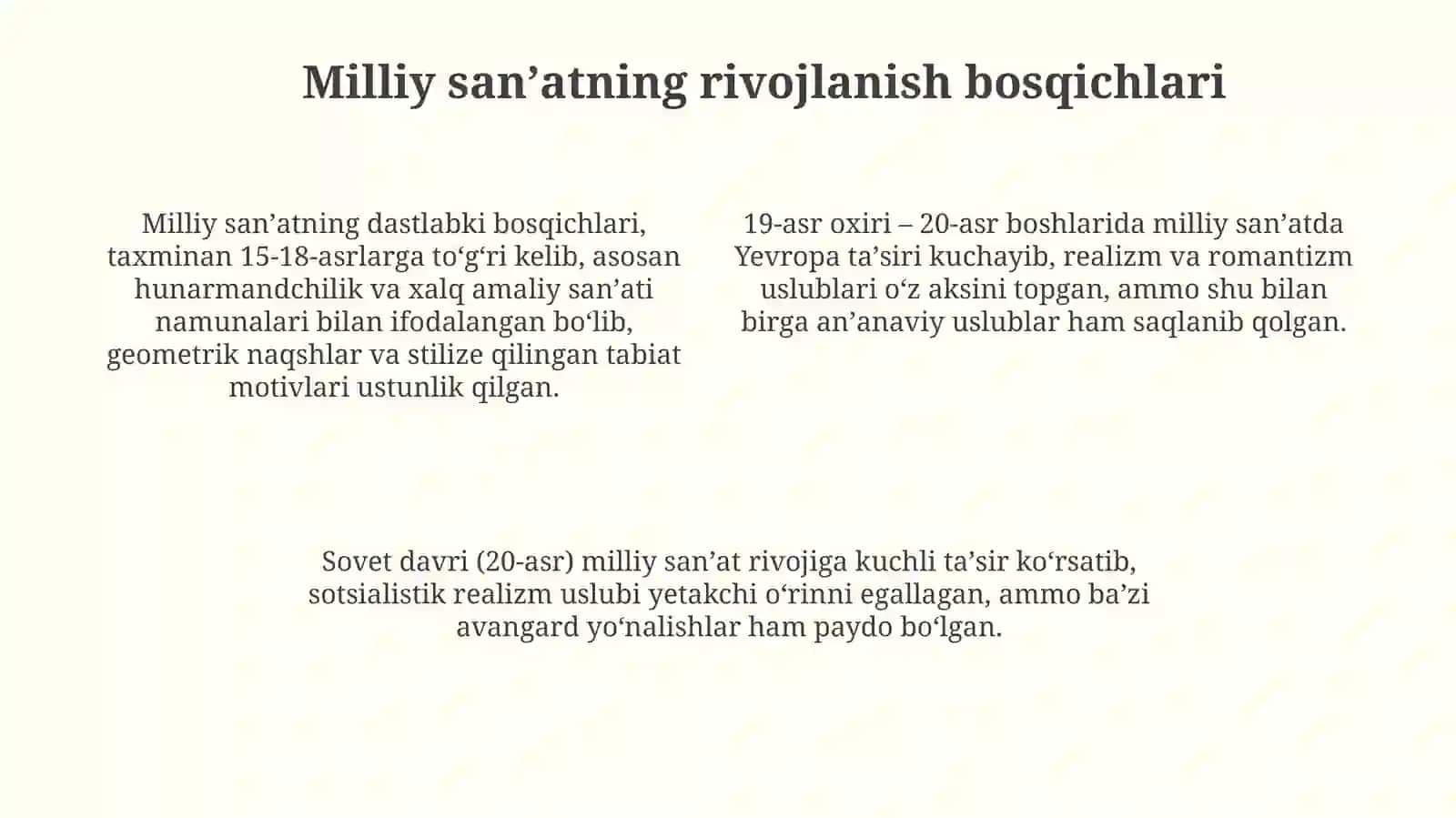 Milliy san’atning rivojlanish bosqichlari

Milliy san’atning dastlabki bosqichlari, taxminan 15-18-asrlarga to‘g‘ri kelib, asosan hunarmandchilik va xalq amaliy san’ati namunalari bilan ifodalangan bo‘lib, geometrik naqshlar va stilize qilingan tabiat motivlari ustunlik qilgan.

19-asr oxiri – 20-asr boshlarida milliy san’atda Yevropa ta’siri kuchayib, realizm va romantizm uslublari o‘z aksini topgan, ammo shu bilan birga an’anaviy uslublar ham saqlanib qolgan.

Sovet davri (20-asr) milliy san’at rivojiga kuchli ta’sir ko‘rsatib, sotsialistik realizm uslubi yetakchi o‘rinni egallagan, ammo ba’zi avangard yo‘nalishlar ham paydo bo‘lgan.